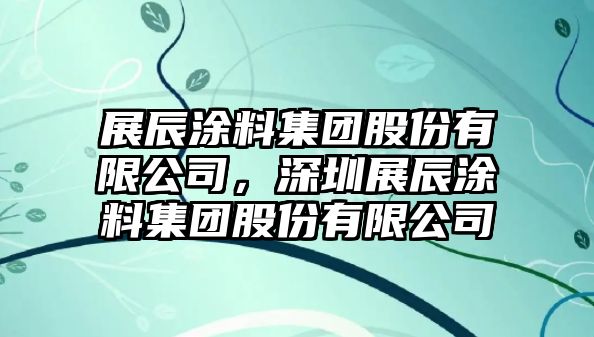 展辰涂料集团股份有限公司，深圳展辰涂料集团股份有限公司